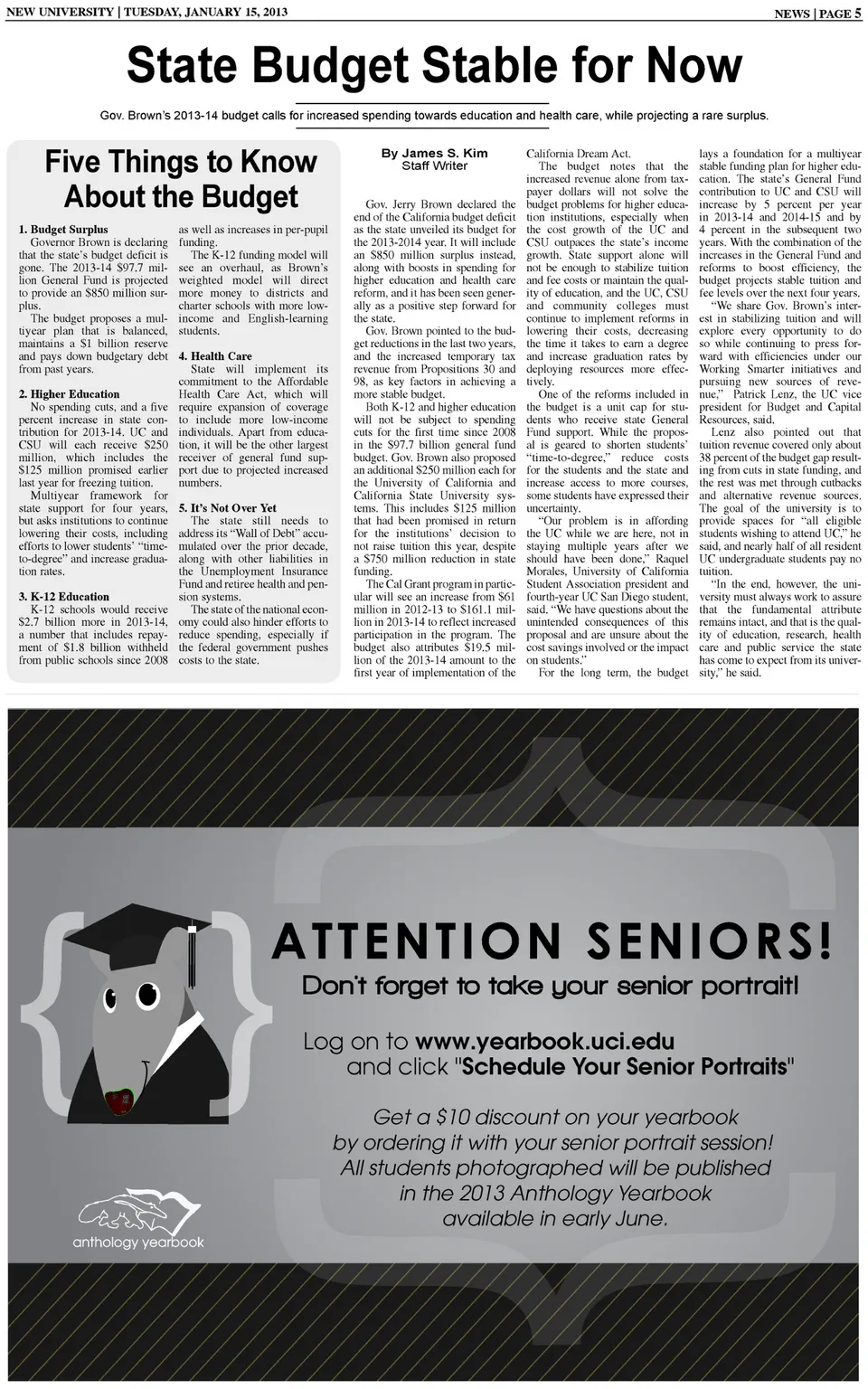 NEW UNIVERSITY | TUESDAY, JANUARY 15, 2013

NEWS | PAGE 5

State Budget Stable for Now

Gov. Brown's 2013-14 budget calls for increased spending towards education and health care, while projecting a rare surplus.

Five Things to Know About the Budget

1. Budget Surplus
Governor Brown is declaring that the state's budget deficit is gone. The 2013-14 $97.7 million General Fund is projected to provide an $850 million surplus.
The budget proposes a multiyear plan that is balanced, maintains a $1 billion reserve and pays down budgetary debt from past years.

2. Higher Education
No spending cuts, and a five percent increase in state contribution for 2013-14. UC and CSU will each receive $250 million, which includes the $125 million promised earlier last year for freezing tuition.
Multiyear framework for state support for four years, but asks institutions to continue lowering their costs, including efforts to lower students' "time-to-degree" and increase graduation rates.

3. K-12 Education
K-12 schools would receive $2.7 billion more in 2013-14, a number that includes repayment of $1.8 billion withheld from public schools since 2008 as well as increases in per-pupil funding.
The K-12 funding model will see an overhaul, as Brown's weighted model will direct more money to districts and charter schools with more low-income and English-learning students.

4. Health Care
State will implement its commitment to the Affordable Health Care Act, which will require expansion of coverage to include more low-income individuals. Apart from education, it will be the other largest receiver of general fund support due to projected increased numbers.

5. It's Not Over Yet
The state still needs to address its "Wall of Debt" accumulated over the prior decade, along with other liabilities in the Unemployment Insurance Fund and retiree health and pension systems.
The state of the national economy could also hinder efforts to reduce spending, especially if the federal government pushes costs to the state.

By James S. Kim
Staff Writer

Gov. Jerry Brown declared the end of the California budget deficit as the state unveiled its budget for the 2013-2014 year. It will include an $850 million surplus instead, along with boosts in spending for higher education and health care reform, and it has been seen generally as a positive step forward for the state.
Gov. Brown pointed to the budget reductions in the last two years, and the increased temporary tax revenue from Propositions 30 and 98, as key factors in achieving a more stable budget.
Both K-12 and higher education will not be subject to spending cuts for the first time since 2008 in the $97.7 billion general fund budget. Gov. Brown also proposed an additional $250 million each for the University of California and California State University systems. This includes $125 million that had been promised in return for the institutions' decision to not raise tuition this year, despite a $750 million reduction in state funding.
The Cal Grant program in particular will see an increase from $61 million in 2012-13 to $161.1 million in 2013-14 to reflect increased participation in the program. The budget also attributes $19.5 million of the 2013-14 amount to the first year of implementation of the California Dream Act.
The budget notes that the increased revenue alone from taxpayer dollars will not solve the budget problems for higher education institutions, especially when the cost growth of the UC and CSU outpaces the state's income growth. State support alone will not be enough to stabilize tuition and fee costs or maintain the quality of education, and the UC, CSU and community colleges must continue to implement reforms in lowering their costs, decreasing the time it takes to earn a degree and increase graduation rates by deploying resources more effectively.
One of the reforms included in the budget is a unit cap for students who receive state General Fund support. While the proposal is geared to shorten students' "time-to-degree," reduce costs for the students and the state and increase access to more courses, some students have expressed their uncertainty.
"Our problem is in affording the UC while we are here, not in staying multiple years after we should have been done," Raquel Morales, University of California Student Association president and fourth-year UC San Diego student, said. "We have questions about the unintended consequences of this proposal and are unsure about the cost savings involved or the impact on students."
For the long term, the budget lays a foundation for a multiyear stable funding plan for higher education. The state's General Fund contribution to UC and CSU will increase by 5 percent per year in 2013-14 and 2014-15 and by 4 percent in the subsequent two years. With the combination of the increases in the General Fund and reforms to boost efficiency, the budget projects stable tuition and fee levels over the next four years.
"We share Gov. Brown's interest in stabilizing tuition and will explore every opportunity to do so while continuing to press forward with efficiencies under our Working Smarter initiatives and pursuing new sources of revenue," Patrick Lenz, the UC vice president for Budget and Capital Resources, said.
Lenz also pointed out that tuition revenue covered only about 38 percent of the budget gap resulting from cuts in state funding, and the rest was met through cutbacks and alternative revenue sources. The goal of the university is to provide spaces for "all eligible students wishing to attend UC," he said, and nearly half of all resident UC undergraduate students pay no tuition.
"In the end, however, the university must always work to assure that the fundamental attribute remains intact, and that is the quality of education, research, health care and public service the state has come to expect from its university," he said.

ATTENTION SENIORS!
Don't forget to take your senior portrait!

Log on to www.yearbook.uci.edu
and click "Schedule Your Senior Portraits"

Get a $10 discount on your yearbook by ordering it with your senior portrait session! All students photographed will be published in the 2013 Anthology Yearbook available in early June.

anthology yearbook